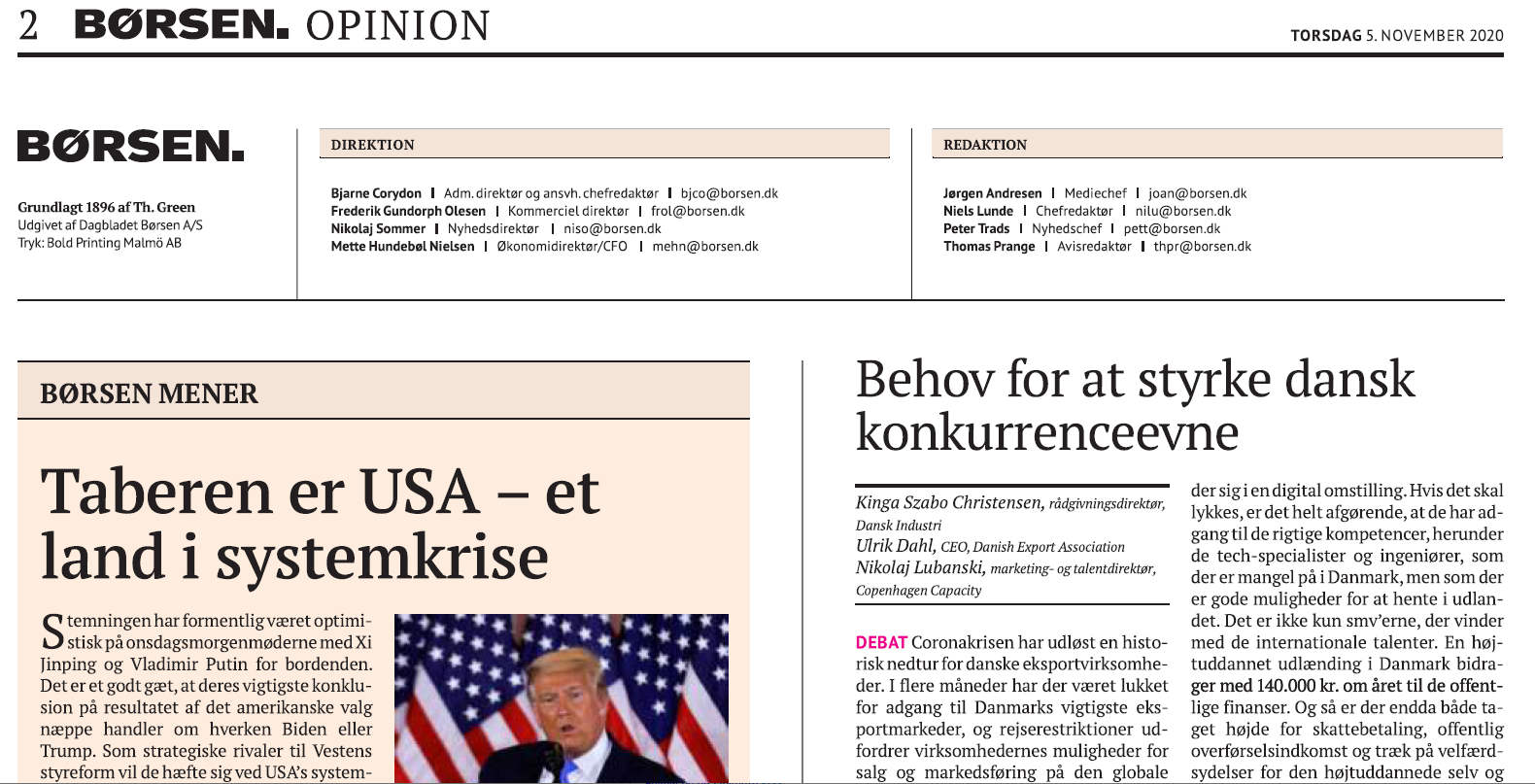 2 BØRSEN. OPINION

TORSDAG 5. NOVEMBER 2020

BØRSEN.

Grundlagt 1896 af Th. Green
Udgivet af Dagbladet Børsen A/S
Tryk: Bold Printing Malmö AB

DIREKTION

Bjarne Corydon | Adm. direktør og ansvh. chefredaktør | bjco@borsen.dk
Frederik Gundorph Olesen | Kommerciel direktør | frol@borsen.dk
Nikolaj Sommer | Nyhedsdirektør | niso@borsen.dk
Mette Hundebøl Nielsen | Økonomidirektør/CFO | mehn@borsen.dk

REDAKTION

Jørgen Andresen | Mediechef | joan@borsen.dk
Niels Lunde | Chefredaktør | nilu@borsen.dk
Peter Trads | Nyhedschef | pett@borsen.dk
Thomas Prange | Avisredaktør | thpr@borsen.dk

BØRSEN MENER

Taberen er USA – et land i systemkrise

Stemningen har formentlig været optimistisk på onsdagsmorgenmøderne med Xi Jinping og Vladimir Putin for bordenden. Det er et godt gæt, at deres vigtigste konklusion på resultatet af det amerikanske valg næppe handler om hverken Biden eller Trump. Som strategiske rivaler til Vestens styreform vil de hæfte sig ved USA's system-

Behov for at styrke dansk konkurrenceevne

Kinga Szabo Christensen, rådgivningsdirektør, Dansk Industri
Ulrik Dahl, CEO, Danish Export Association
Nikolaj Lubanski, marketing- og talentdirektør, Copenhagen Capacity

DEBAT Coronakrisen har udløst en historisk nedtur for danske eksportvirksomheder. I flere måneder har der været lukket for adgang til Danmarks vigtigste eksportmarkeder, og rejserestriktioner udfordrer virksomhedernes muligheder for salg og markedsføring på den globale

der sig i en digital omstilling. Hvis det skal lykkes, er det helt afgørende, at de har adgang til de rigtige kompetencer, herunder de tech-specialister og ingeniører, som der er mangel på i Danmark, men som der er gode muligheder for at hente i udlandet. Det er ikke kun smv'erne, der vinder med de internationale talenter. En højtuddannet udlænding i Danmark bidrager med 140.000 kr. om året til de offentlige finanser. Og så er der endda både taget højde for skattebetaling, offentlig overførselsindkomst og træk på velfærdsydelser for den højtuddannede selv og